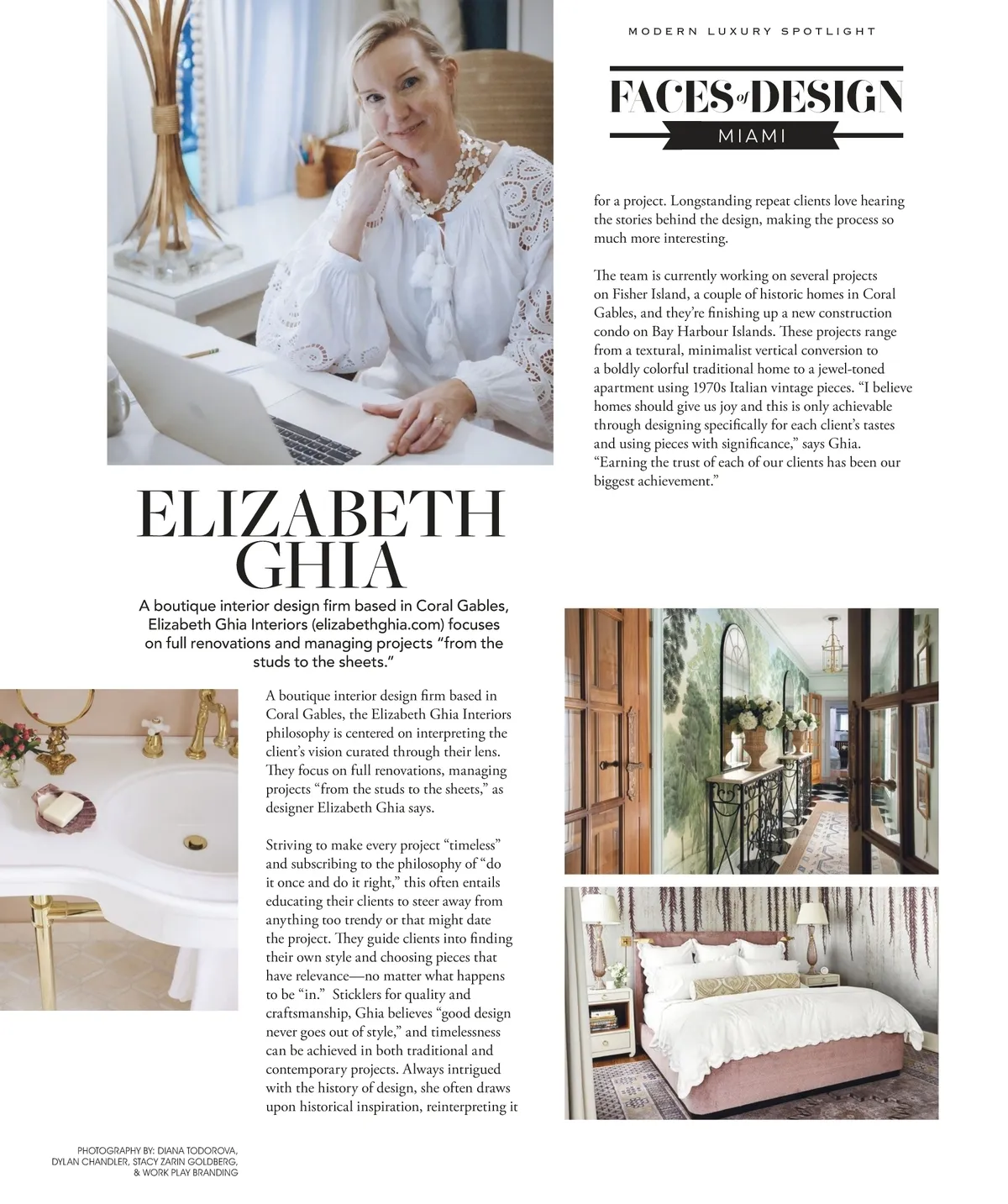 MODERN LUXURY SPOTLIGHT

FACES of DESIGN
MIAMI

ELIZABETH GHIA

A boutique interior design firm based in Coral Gables, Elizabeth Ghia Interiors (elizabethghia.com) focuses on full renovations and managing projects "from the studs to the sheets."

A boutique interior design firm based in Coral Gables, the Elizabeth Ghia Interiors philosophy is centered on interpreting the client's vision curated through their lens. They focus on full renovations, managing projects "from the studs to the sheets," as designer Elizabeth Ghia says.

Striving to make every project "timeless" and subscribing to the philosophy of "do it once and do it right," this often entails educating their clients to steer away from anything too trendy or that might date the project. They guide clients into finding their own style and choosing pieces that have relevance—no matter what happens to be "in." Sticklers for quality and craftsmanship, Ghia believes "good design never goes out of style," and timelessness can be achieved in both traditional and contemporary projects. Always intrigued with the history of design, she often draws upon historical inspiration, reinterpreting it for a project. Longstanding repeat clients love hearing the stories behind the design, making the process so much more interesting.

The team is currently working on several projects on Fisher Island, a couple of historic homes in Coral Gables, and they're finishing up a new construction condo on Bay Harbour Islands. These projects range from a textural, minimalist vertical conversion to a boldly colorful traditional home to a jewel-toned apartment using 1970s Italian vintage pieces. "I believe homes should give us joy and this is only achievable through designing specifically for each client's tastes and using pieces with significance," says Ghia. "Earning the trust of each of our clients has been our biggest achievement."

PHOTOGRAPHY BY: DIANA TODOROVA, DYLAN CHANDLER, STACY ZARIN GOLDBERG, & WORK PLAY BRANDING